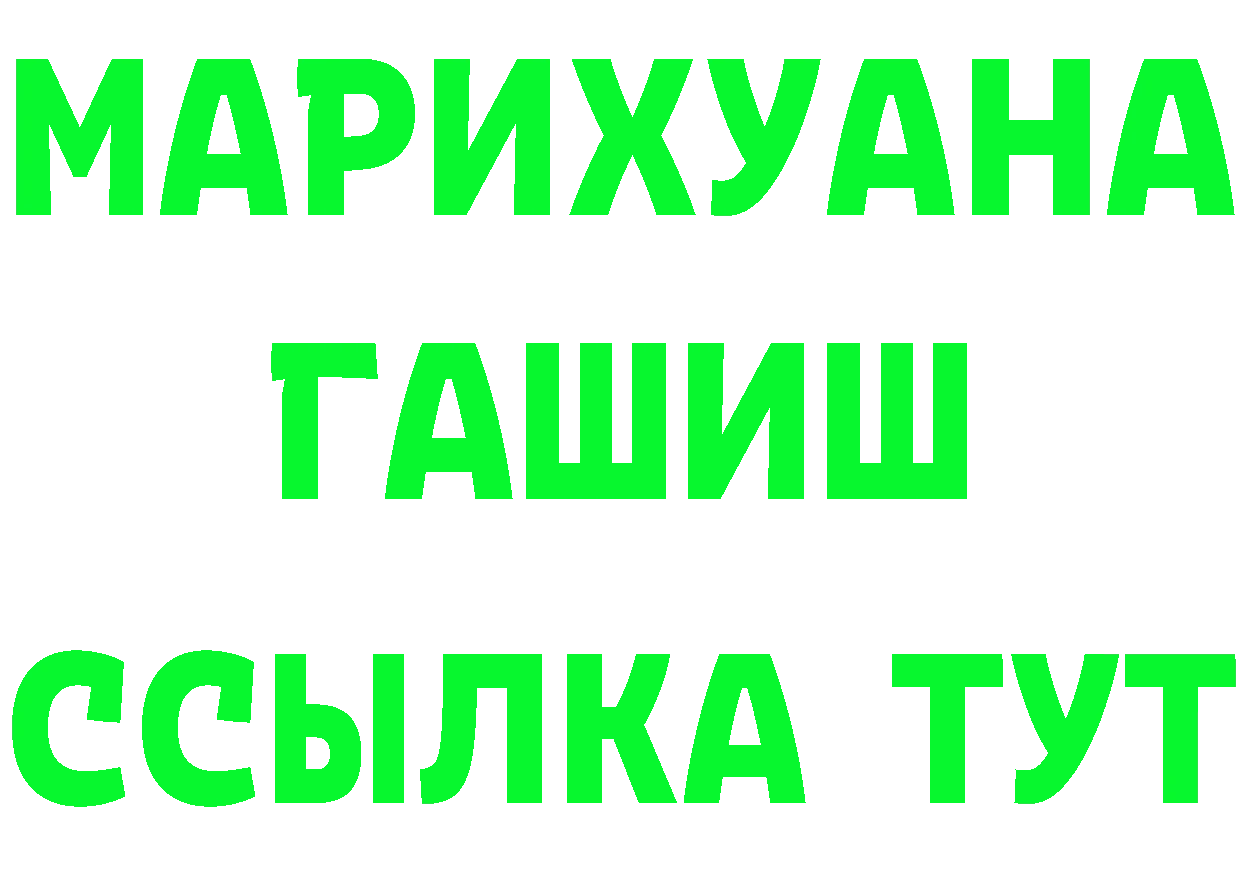 МАРИХУАНА
ГАШИШ
ССЫЛКА ТУТ